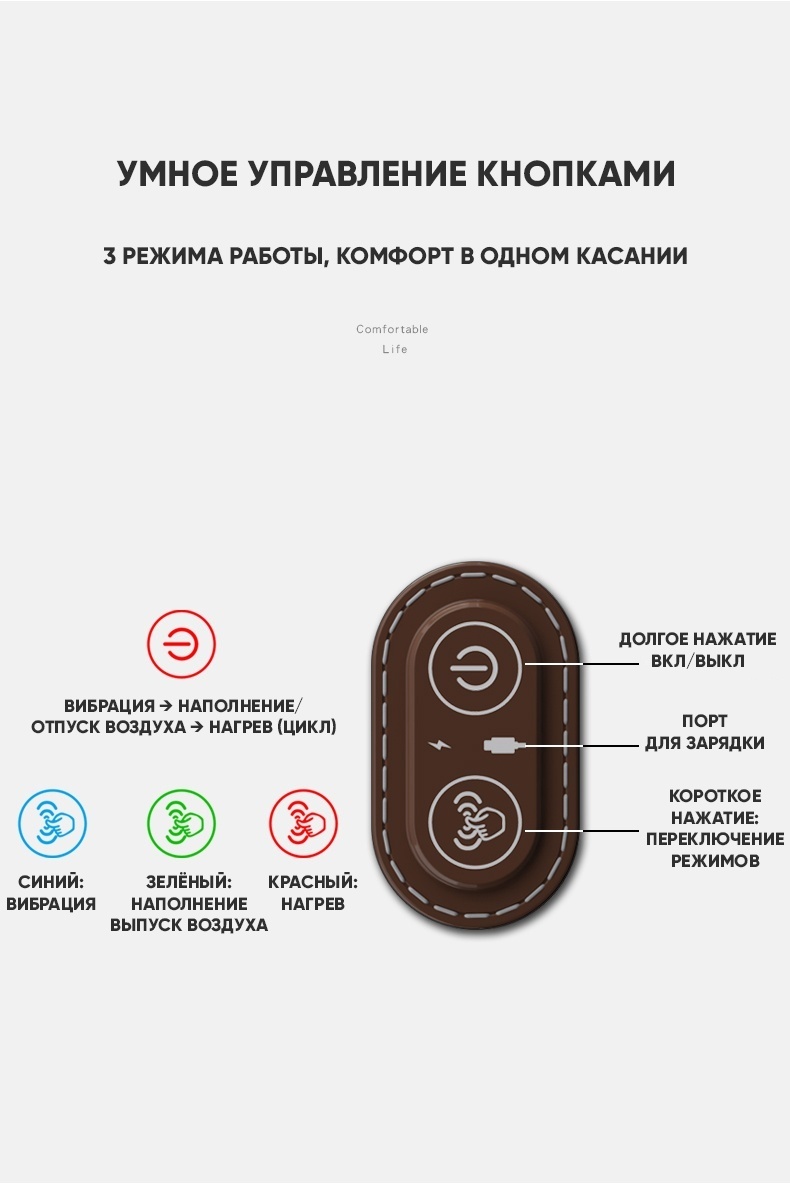 УМНОЕ УПРАВЛЕНИЕ КНОПКАМИ

3 РЕЖИМА РАБОТЫ, КОМФОРТ В ОДНОМ КАСАНИИ

Comfortable
Life

ВИБРАЦИЯ → НАПОЛНЕНИЕ/
ОТПУСК ВОЗДУХА → НАГРЕВ (ЦИКЛ)

СИНИЙ:
ВИБРАЦИЯ

ЗЕЛЁНЫЙ:
НАПОЛНЕНИЕ
ВЫПУСК ВОЗДУХА

КРАСНЫЙ:
НАГРЕВ

ДОЛГОЕ НАЖАТИЕ
ВКЛ/ВЫКЛ

ПОРТ
ДЛЯ ЗАРЯДКИ

КОРОТКОЕ
НАЖАТИЕ:
ПЕРЕКЛЮЧЕНИЕ
РЕЖИМОВ